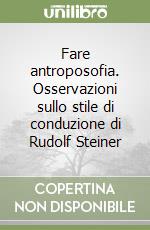 unilibro

Fare antroposofia. Osservazioni sullo stile di conduzione di Rudolf Steiner

COPERTINA NON DISPONIBILE